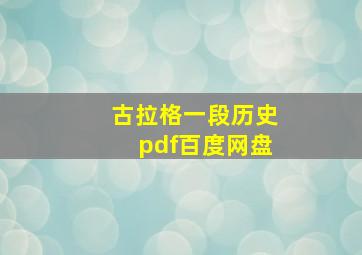 古拉格一段历史
pdf百度网盘